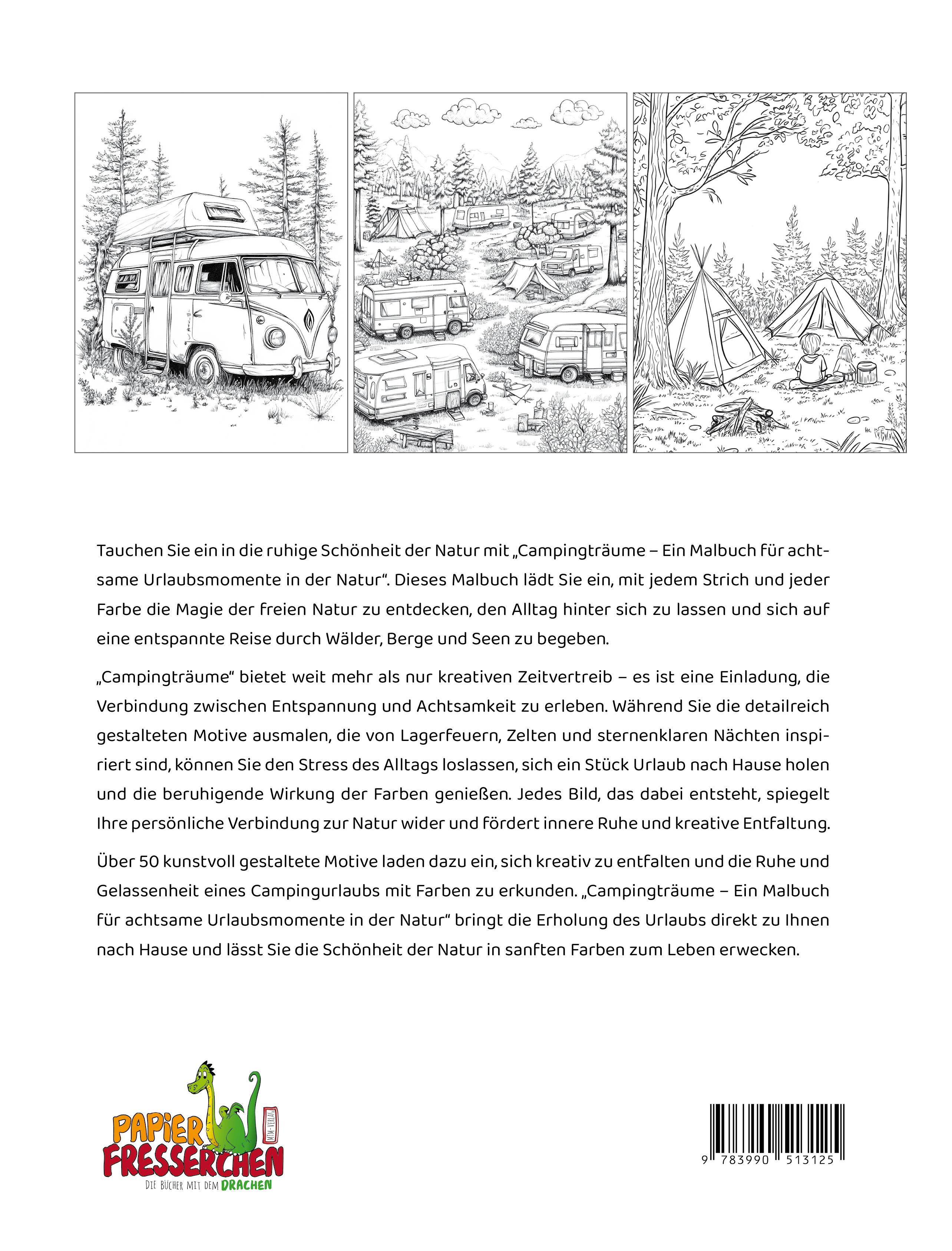 Tauchen Sie ein in die ruhige Schönheit der Natur mit „Campingträume – Ein Malbuch für achtsame Urlaubsmomente in der Natur“. Dieses Malbuch lädt Sie ein, mit jedem Strich und jeder Farbe die Magie der freien Natur zu entdecken, den Alltag hinter sich zu lassen und sich auf eine entspannte Reise durch Wälder, Berge und Seen zu begeben.

„Campingträume“ bietet weit mehr als nur kreativen Zeitvertreib – es ist eine Einladung, die Verbindung zwischen Entspannung und Achtsamkeit zu erleben. Während Sie die detailreich gestalteten Motive ausmalen, die von Lagerfeuern, Zelten und sternenklaren Nächten inspiriert sind, können Sie den Stress des Alltags loslassen, sich ein Stück Urlaub nach Hause holen und die beruhigende Wirkung der Farben genießen. Jedes Bild, das dabei entsteht, spiegelt Ihre persönliche Verbindung zur Natur wider und fördert innere Ruhe und kreative Entfaltung.

Über 50 kunstvoll gestaltete Motive laden dazu ein, sich kreativ zu entfalten und die Ruhe und Gelassenheit eines Campingurlaubs mit Farben zu erkunden. „Campingträume – Ein Malbuch für achtsame Urlaubsmomente in der Natur“ bringt die Erholung des Urlaubs direkt zu Ihnen nach Hause und lässt Sie die Schönheit der Natur in sanften Farben zum Leben erwecken.

PAPIER FRESSERCHEN
MTM-VERLAG
DIE BÜCHER MIT DEM DRACHEN

9 783990 513125